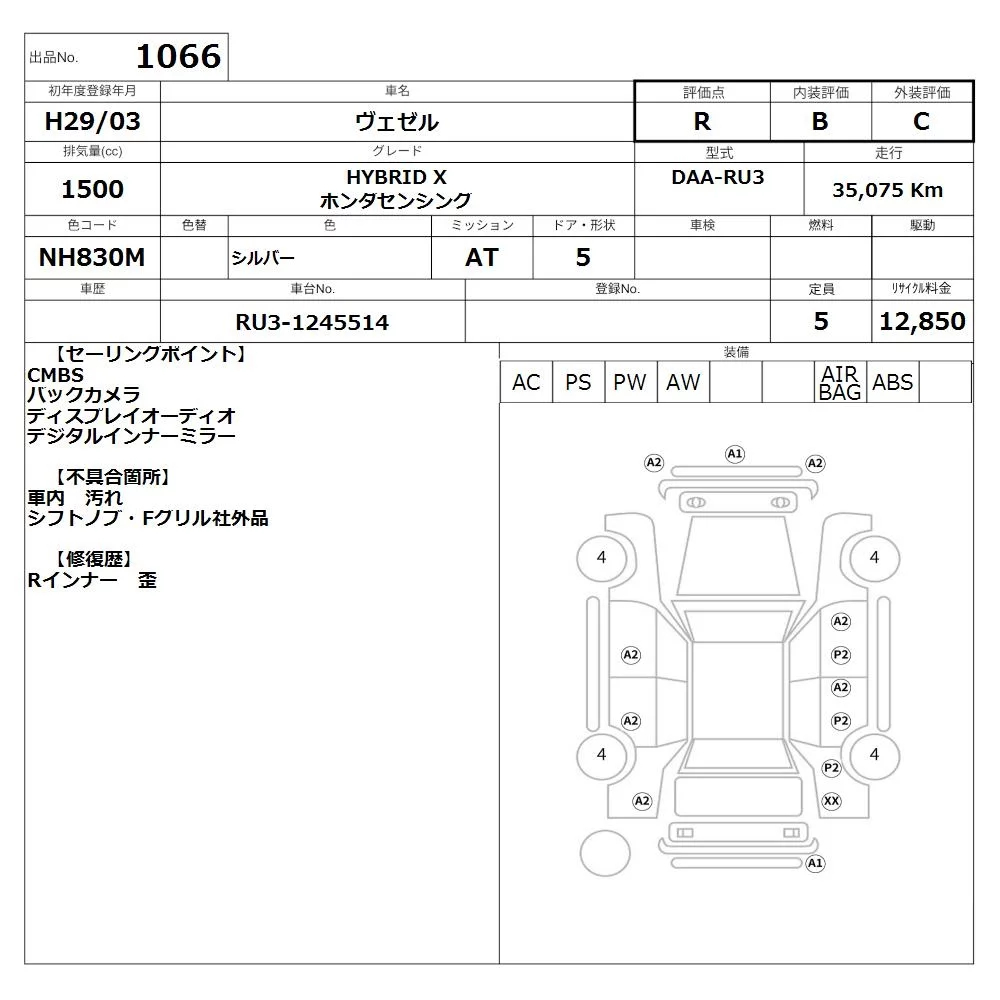 出品No. 1066

初年度登録年月
H29/03

車名
ヴェゼル

評価点
R

内装評価
B

外装評価
C

排気量(cc)
1500

グレード
HYBRID X
ホンダセンシング

型式
DAA-RU3

走行
35,075 Km

色コード
NH830M

色替

色
シルバー

ミッション
AT

ドア・形状
5

車検

燃料

駆動

車歴

車台No.
RU3-1245514

登録No.

定員
5

リサイクル料金
12,850

【セーリングポイント】
CMBS
バックカメラ
ディスプレイオーディオ
デジタルインナーミラー

【不具合箇所】
車内 汚れ
シフトノブ・Fグリル社外品

【修復歴】
Rインナー 歪

装備
AC PS PW AW AIR BAG ABS

A2 A1 A2
4 4
A2
A2 P2
A2
A2 P2
4 4
P2
A2 XX
A1